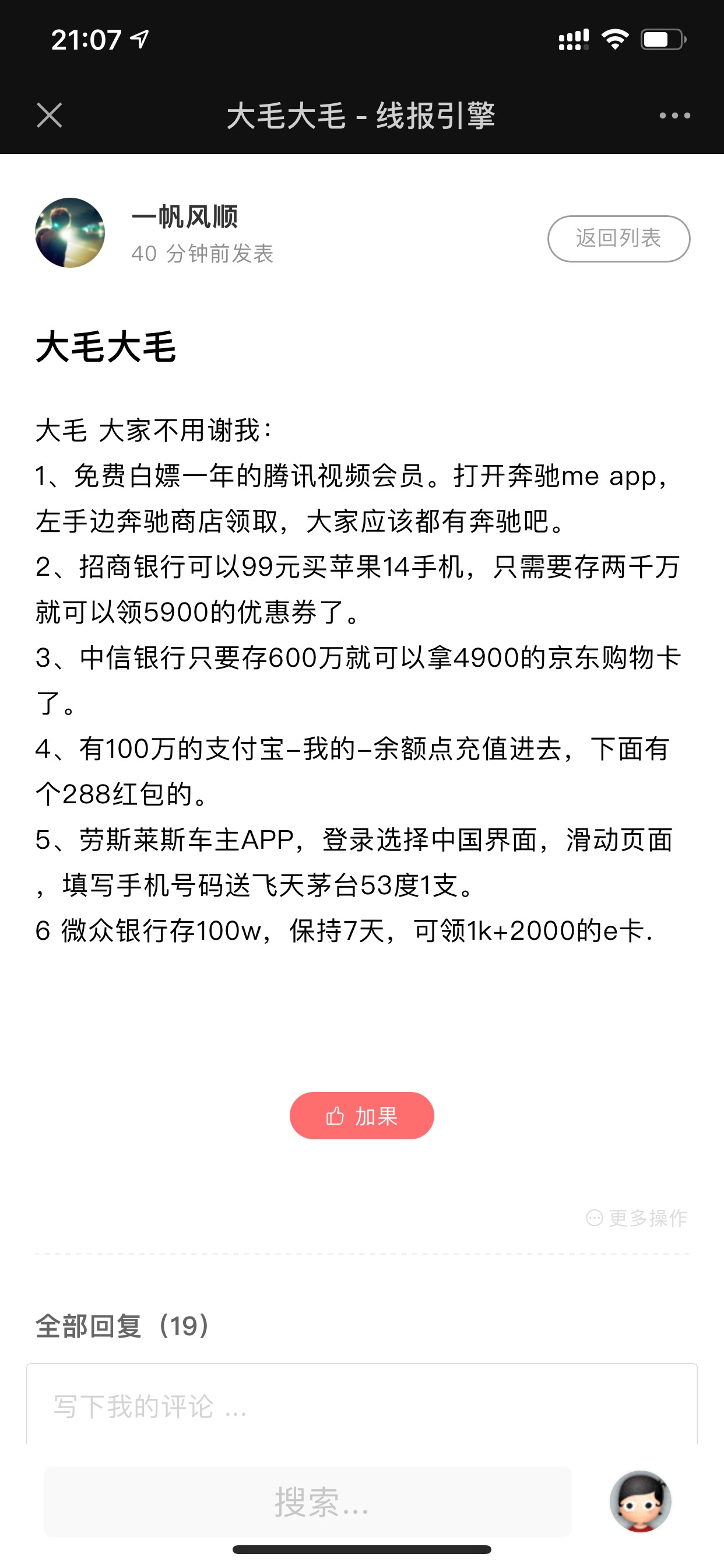 21:07

大毛大毛 - 线报引擎

一帆风顺
40 分钟前发表

返回列表

大毛大毛

大毛 大家不用谢我：
1、免费白嫖一年的腾讯视频会员。打开奔驰me app，左手边奔驰商店领取，大家应该都有奔驰吧。
2、招商银行可以99元买苹果14手机，只需要存两千万就可以领5900的优惠券了。
3、中信银行只要存600万就可以拿4900的京东购物卡了。
4、有100万的支付宝–我的–余额点充值进去，下面有个288红包的。
5、劳斯莱斯车主APP，登录选择中国界面，滑动页面，填写手机号码送飞天茅台53度1支。
6 微众银行存100w，保持7天，可领1k+2000的e卡.

加果

更多操作

全部回复（19）

写下我的评论 ...

搜索...